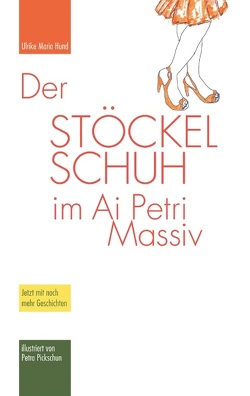 Ulrike Maria Hund

Der
STÖCKEL
SCHUH
im Ai Petri
Massiv

Jetzt mit noch mehr Geschichten

illustriert von Petra Pickschun